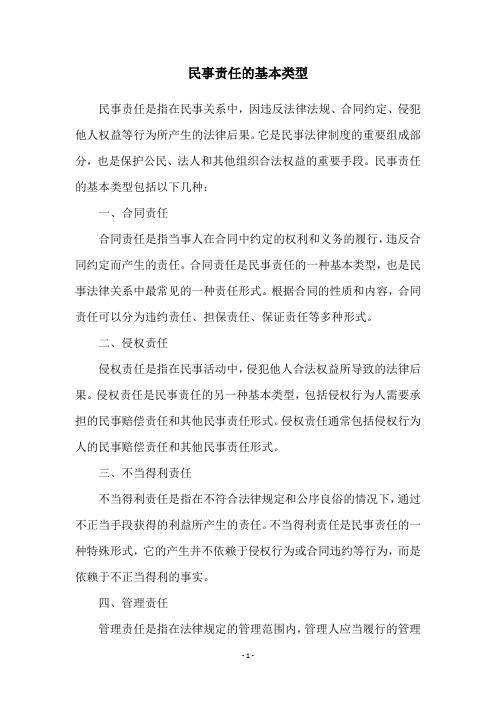 民事责任的基本类型

民事责任是指在民事关系中，因违反法律法规、合同约定、侵犯他人权益等行为所产生的法律后果。它是民事法律制度的重要组成部分，也是保护公民、法人和其他组织合法权益的重要手段。民事责任的基本类型包括以下几种：

一、合同责任

合同责任是指当事人在合同中约定的权利和义务的履行，违反合同约定而产生的责任。合同责任是民事责任的一种基本类型，也是民事法律关系中最常见的一种责任形式。根据合同的性质和内容，合同责任可以分为违约责任、担保责任、保证责任等多种形式。

二、侵权责任

侵权责任是指在民事活动中，侵犯他人合法权益所导致的法律后果。侵权责任是民事责任的另一种基本类型，包括侵权行为人需要承担的民事赔偿责任和其他民事责任形式。侵权责任通常包括侵权行为人的民事赔偿责任和其他民事责任形式。

三、不当得利责任

不当得利责任是指在不符合法律规定和公序良俗的情况下，通过不正当手段获得的利益所产生的责任。不当得利责任是民事责任的一种特殊形式，它的产生并不依赖于侵权行为或合同违约等行为，而是依赖于不正当得利的事实。

四、管理责任

管理责任是指在法律规定的管理范围内，管理人应当履行的管理

- 1 -